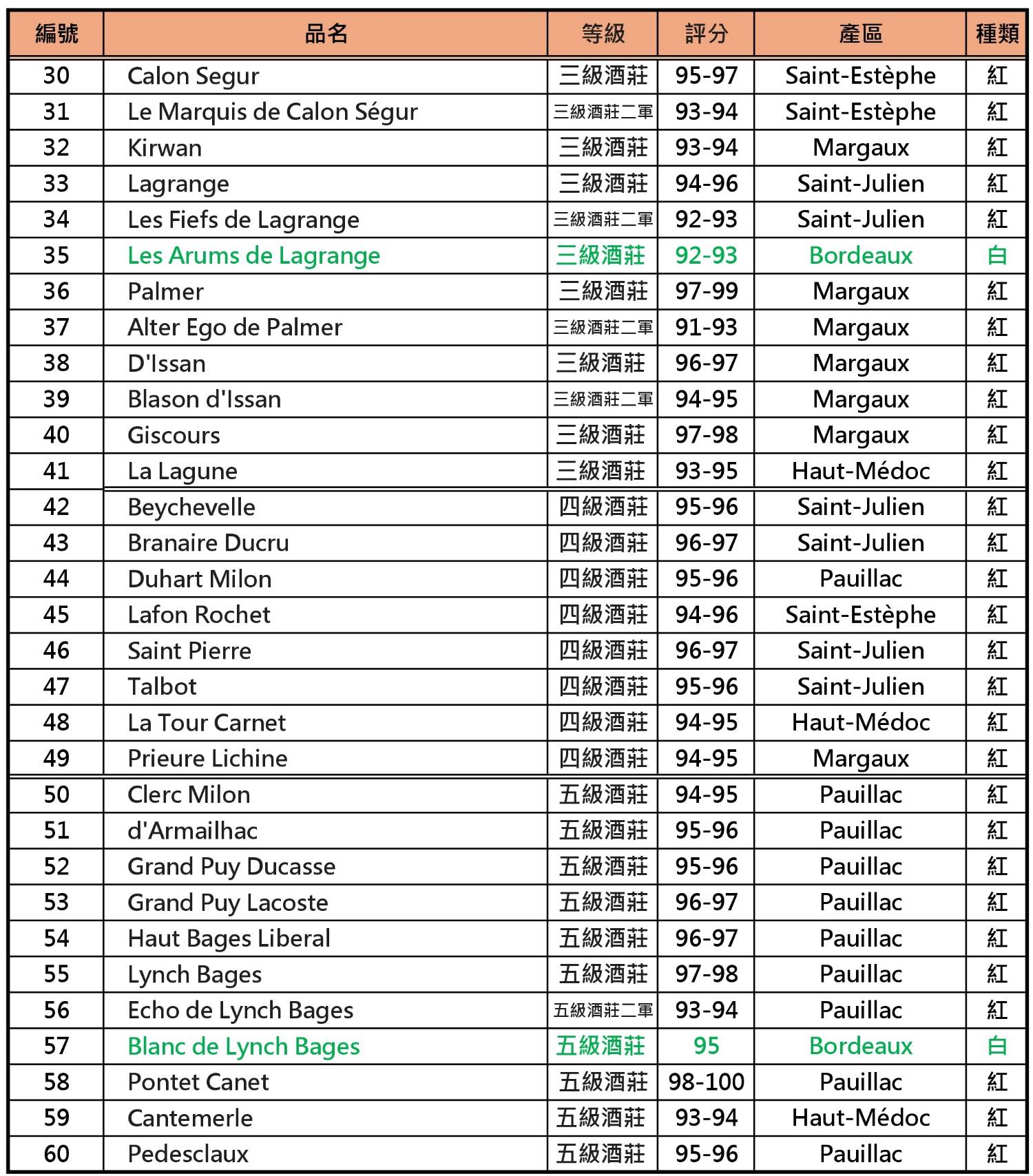 | 編號 | 品名 | 等級 | 評分 | 產區 | 種類 |
|---|---|---|---|---|---|
| 30 | Calon Segur | 三級酒莊 | 95-97 | Saint-Estèphe | 紅 |
| 31 | Le Marquis de Calon Ségur | 三級酒莊二軍 | 93-94 | Saint-Estèphe | 紅 |
| 32 | Kirwan | 三級酒莊 | 93-94 | Margaux | 紅 |
| 33 | Lagrange | 三級酒莊 | 94-96 | Saint-Julien | 紅 |
| 34 | Les Fiefs de Lagrange | 三級酒莊二軍 | 92-93 | Saint-Julien | 紅 |
| 35 | Les Arums de Lagrange | 三級酒莊 | 92-93 | Bordeaux | 白 |
| 36 | Palmer | 三級酒莊 | 97-99 | Margaux | 紅 |
| 37 | Alter Ego de Palmer | 三級酒莊二軍 | 91-93 | Margaux | 紅 |
| 38 | D'Issan | 三級酒莊 | 96-97 | Margaux | 紅 |
| 39 | Blason d'Issan | 三級酒莊二軍 | 94-95 | Margaux | 紅 |
| 40 | Giscours | 三級酒莊 | 97-98 | Margaux | 紅 |
| 41 | La Lagune | 三級酒莊 | 93-95 | Haut-Médoc | 紅 |
| 42 | Beychevelle | 四級酒莊 | 95-96 | Saint-Julien | 紅 |
| 43 | Branaire Ducru | 四級酒莊 | 96-97 | Saint-Julien | 紅 |
| 44 | Duhart Milon | 四級酒莊 | 95-96 | Pauillac | 紅 |
| 45 | Lafon Rochet | 四級酒莊 | 94-96 | Saint-Estèphe | 紅 |
| 46 | Saint Pierre | 四級酒莊 | 96-97 | Saint-Julien | 紅 |
| 47 | Talbot | 四級酒莊 | 95-96 | Saint-Julien | 紅 |
| 48 | La Tour Carnet | 四級酒莊 | 94-95 | Haut-Médoc | 紅 |
| 49 | Prieure Lichine | 四級酒莊 | 94-95 | Margaux | 紅 |
| 50 | Clerc Milon | 五級酒莊 | 94-95 | Pauillac | 紅 |
| 51 | d'Armailhac | 五級酒莊 | 95-96 | Pauillac | 紅 |
| 52 | Grand Puy Ducasse | 五級酒莊 | 95-96 | Pauillac | 紅 |
| 53 | Grand Puy Lacoste | 五級酒莊 | 96-97 | Pauillac | 紅 |
| 54 | Haut Bages Liberal | 五級酒莊 | 96-97 | Pauillac | 紅 |
| 55 | Lynch Bages | 五級酒莊 | 97-98 | Pauillac | 紅 |
| 56 | Echo de Lynch Bages | 五級酒莊二軍 | 93-94 | Pauillac | 紅 |
| 57 | Blanc de Lynch Bages | 五級酒莊 | 95 | Bordeaux | 白 |
| 58 | Pontet Canet | 五級酒莊 | 98-100 | Pauillac | 紅 |
| 59 | Cantemerle | 五級酒莊 | 93-94 | Haut-Médoc | 紅 |
| 60 | Pedesclaux | 五級酒莊 | 95-96 | Pauillac | 紅 |